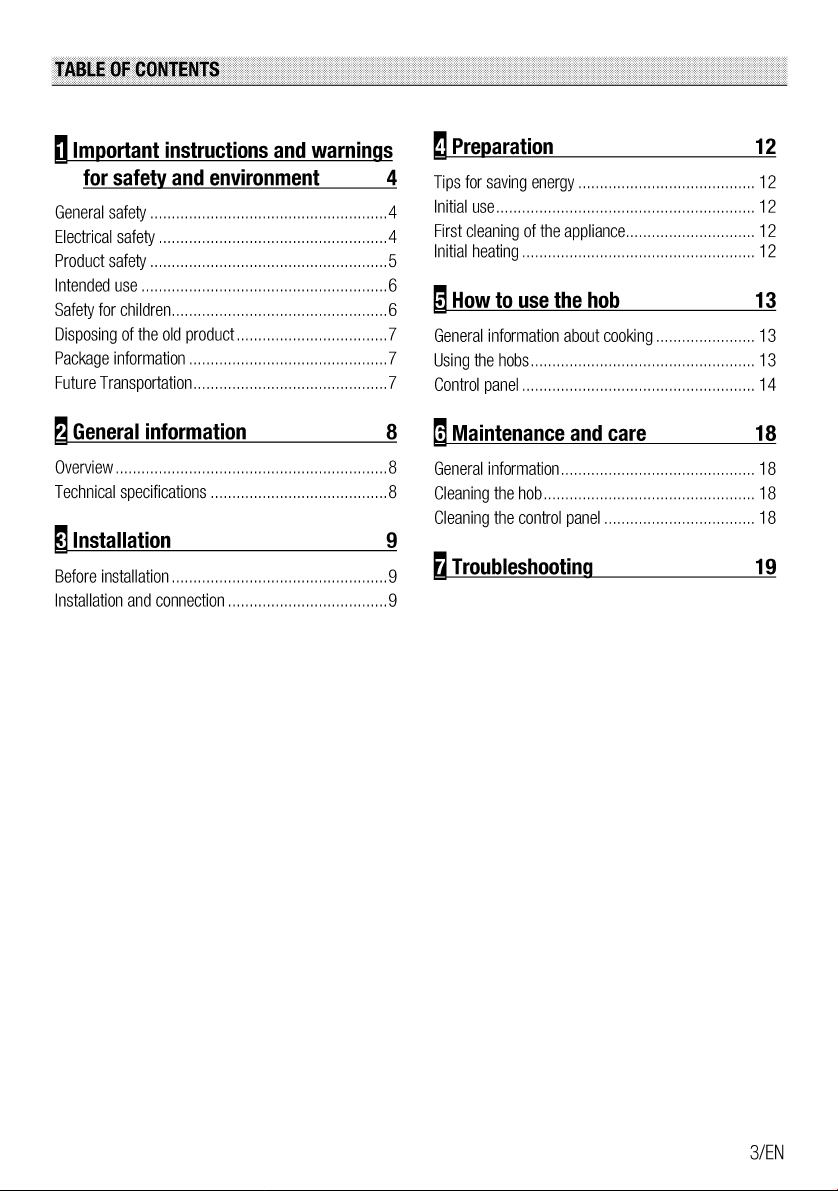 TABLE OF CONTENTS

1 Important instructions and warnings for safety and environment 4

General safety 4
Electrical safety 4
Product safety 5
Intended use 6
Safety for children 6
Disposing of the old product 7
Package information 7
Future Transportation 7

2 General information 8

Overview 8
Technical specifications 8

3 Installation 9

Before installation 9
Installation and connection 9

4 Preparation 12

Tips for saving energy 12
Initial use 12
First cleaning of the appliance 12
Initial heating 12

5 How to use the hob 13

General information about cooking 13
Using the hobs 13
Control panel 14

6 Maintenance and care 18

General information 18
Cleaning the hob 18
Cleaning the control panel 18

7 Troubleshooting 19

3/EN